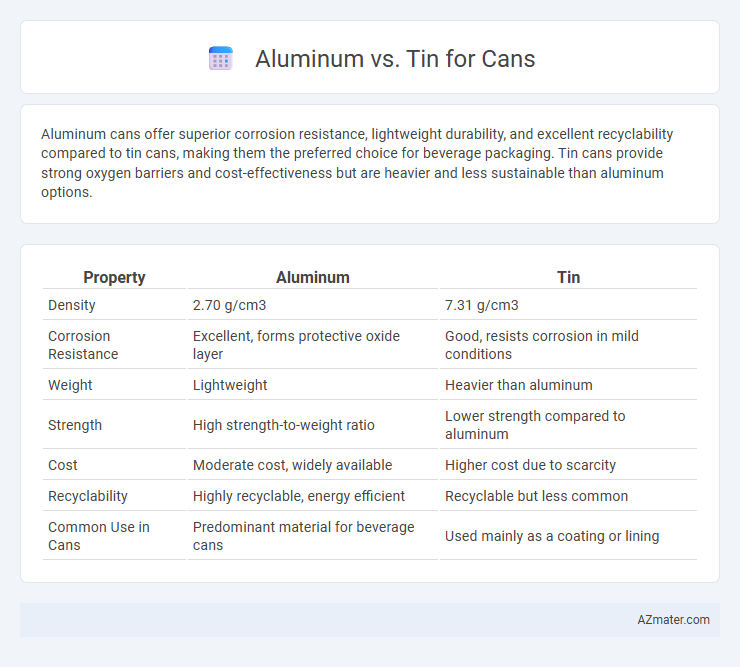 Aluminum vs. Tin for Cans

Aluminum cans offer superior corrosion resistance, lightweight durability, and excellent recyclability compared to tin cans, making them the preferred choice for beverage packaging. Tin cans provide strong oxygen barriers and cost-effectiveness but are heavier and less sustainable than aluminum options.

| Property | Aluminum | Tin |
|---|---|---|
| Density | 2.70 g/cm3 | 7.31 g/cm3 |
| Corrosion Resistance | Excellent, forms protective oxide layer | Good, resists corrosion in mild conditions |
| Weight | Lightweight | Heavier than aluminum |
| Strength | High strength-to-weight ratio | Lower strength compared to aluminum |
| Cost | Moderate cost, widely available | Higher cost due to scarcity |
| Recyclability | Highly recyclable, energy efficient | Recyclable but less common |
| Common Use in Cans | Predominant material for beverage cans | Used mainly as a coating or lining |

AZmater.com